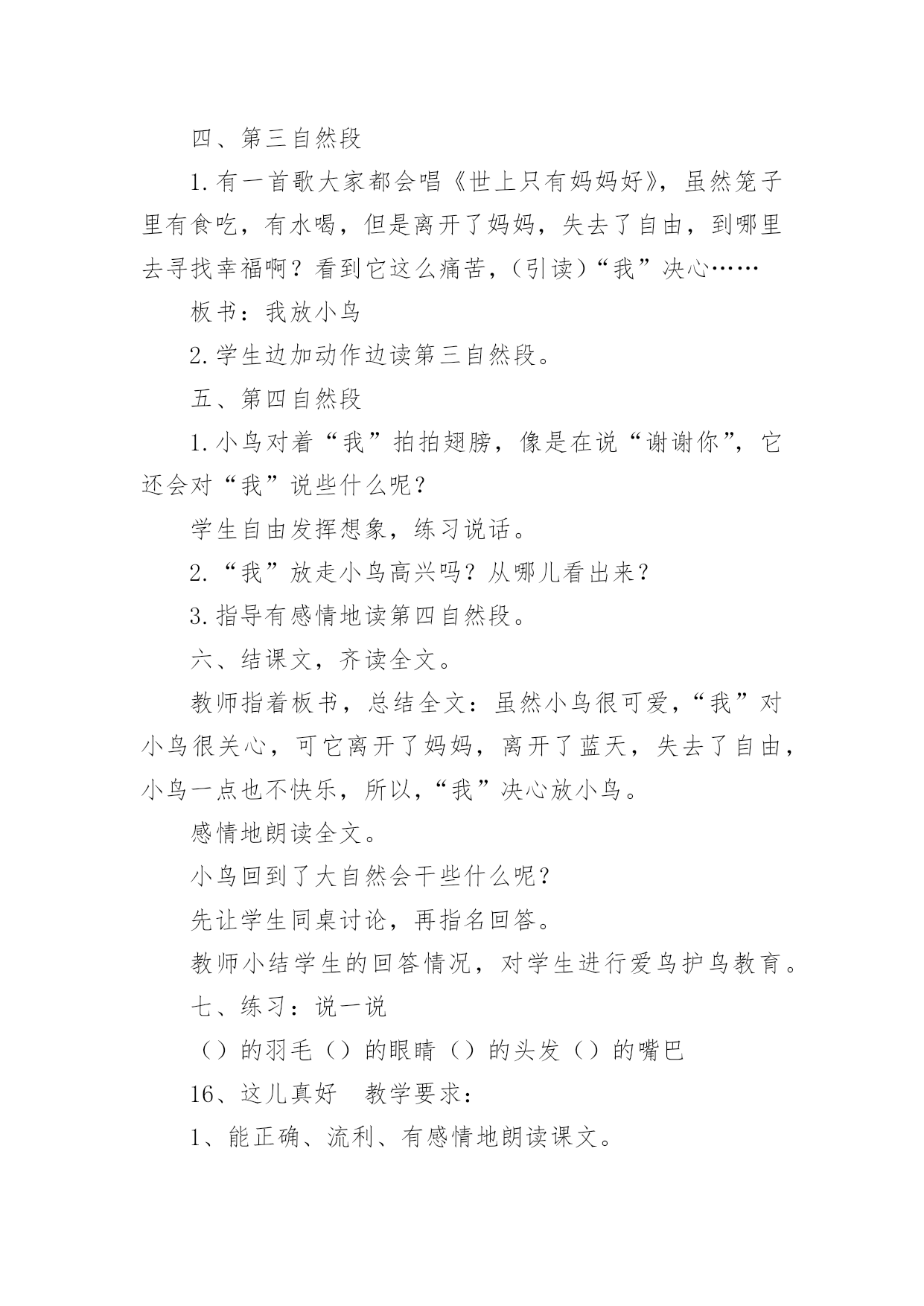 四、第三自然段

1.有一首歌大家都会唱《世上只有妈妈好》，虽然笼子里有食吃，有水喝，但是离开了妈妈，失去了自由，到哪里去寻找幸福啊？看到它这么痛苦，（引读）“我”决心……

板书：我放小鸟

2.学生边加动作边读第三自然段。

五、第四自然段

1.小鸟对着“我”拍拍翅膀，像是在说“谢谢你”，它还会对“我”说些什么呢？

学生自由发挥想象，练习说话。

2.“我”放走小鸟高兴吗？从哪儿看出来？

3.指导有感情地读第四自然段。

六、结课文，齐读全文。

教师指着板书，总结全文：虽然小鸟很可爱，“我”对小鸟很关心，可它离开了妈妈，离开了蓝天，失去了自由，小鸟一点也不快乐，所以，“我”决心放小鸟。

感情地朗读全文。

小鸟回到了大自然会干些什么呢？

先让学生同桌讨论，再指名回答。

教师小结学生的回答情况，对学生进行爱鸟护鸟教育。

七、练习：说一说

（）的羽毛（）的眼睛（）的头发（）的嘴巴

16、这儿真好　教学要求：

1、能正确、流利、有感情地朗读课文。